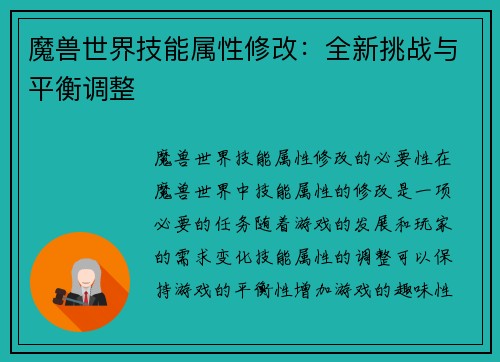 魔兽世界技能属性修改：全新挑战与平衡调整

魔兽世界技能属性修改的必要性在魔兽世界中技能属性的修改是一项必要的任务随着游戏的发展和玩家的需求变化技能属性的调整可以保持游戏的平衡性增加游戏的趣味性